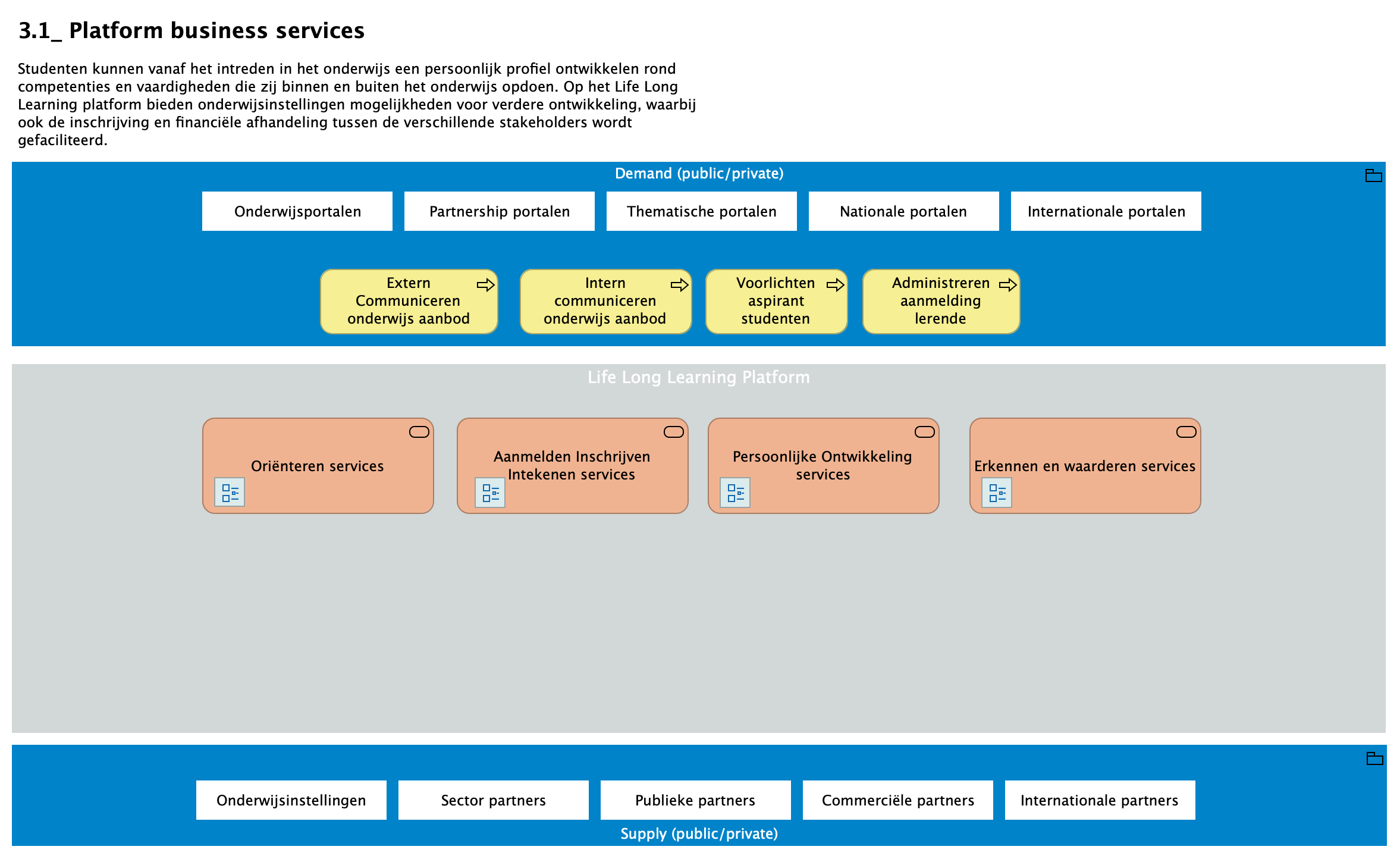 3.1_ Platform business services

Studenten kunnen vanaf het intreden in het onderwijs een persoonlijk profiel ontwikkelen rond competenties en vaardigheden die zij binnen en buiten het onderwijs opdoen. Op het Life Long Learning platform bieden onderwijsinstellingen mogelijkheden voor verdere ontwikkeling, waarbij ook de inschrijving en financiële afhandeling tussen de verschillende stakeholders wordt gefaciliteerd.

Demand (public/private)

Onderwijsportalen

Partnership portalen

Thematische portalen

Nationale portalen

Internationale portalen

Extern Communiceren onderwijs aanbod

Intern communiceren onderwijs aanbod

Voorlichten aspirant studenten

Administreren aanmelding lerende

Life Long Learning Platform

Oriënteren services

Aanmelden Inschrijven Intekenen services

Persoonlijke Ontwikkeling services

Erkennen en waarderen services

Onderwijsinstellingen

Sector partners

Publieke partners

Commerciële partners

Internationale partners

Supply (public/private)